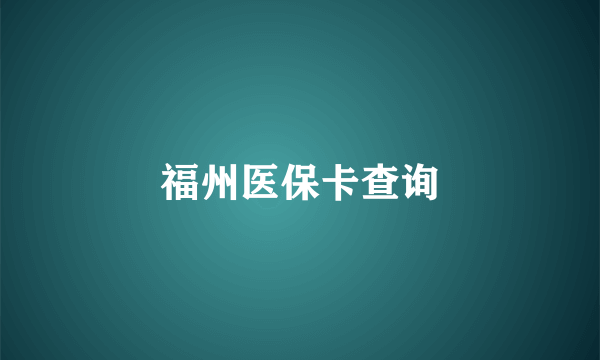 福州医保卡查询